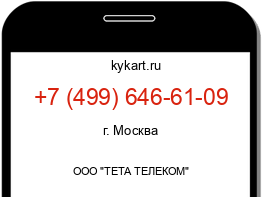 kykart.ru

+7 (499) 646-61-09

г. Москва

ООО "ТЕТА ТЕЛЕКОМ"